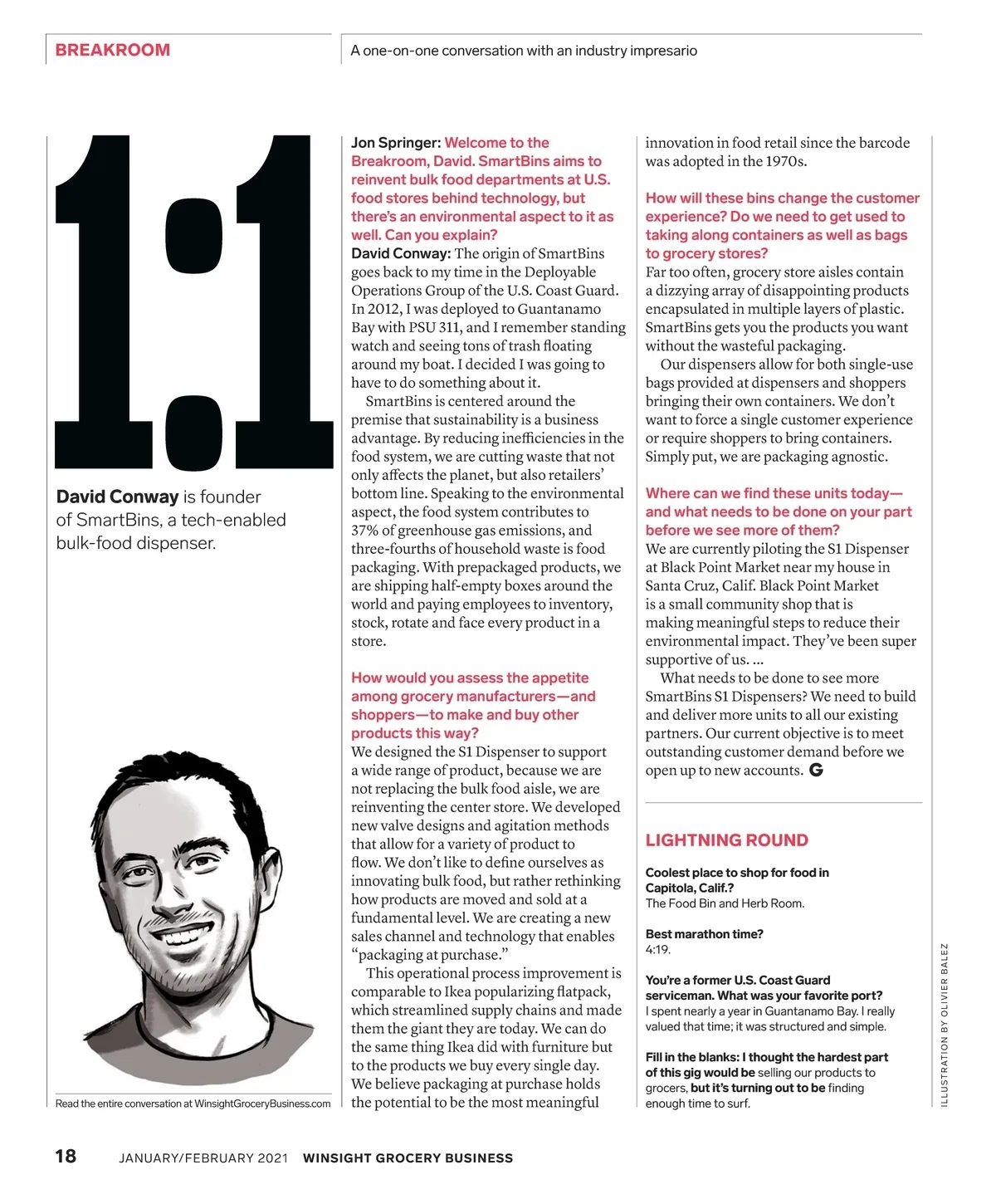 BREAKROOM

A one-on-one conversation with an industry impresario

1:1

David Conway is founder of SmartBins, a tech-enabled bulk-food dispenser.

Read the entire conversation at WinsightGroceryBusiness.com

Jon Springer: Welcome to the Breakroom, David. SmartBins aims to reinvent bulk food departments at U.S. food stores behind technology, but there's an environmental aspect to it as well. Can you explain?

David Conway: The origin of SmartBins goes back to my time in the Deployable Operations Group of the U.S. Coast Guard. In 2012, I was deployed to Guantanamo Bay with PSU 311, and I remember standing watch and seeing tons of trash floating around my boat. I decided I was going to have to do something about it.

SmartBins is centered around the premise that sustainability is a business advantage. By reducing inefficiencies in the food system, we are cutting waste that not only affects the planet, but also retailers' bottom line. Speaking to the environmental aspect, the food system contributes to 37% of greenhouse gas emissions, and three-fourths of household waste is food packaging. With prepackaged products, we are shipping half-empty boxes around the world and paying employees to inventory, stock, rotate and face every product in a store.

How would you assess the appetite among grocery manufacturers—and shoppers—to make and buy other products this way?

We designed the S1 Dispenser to support a wide range of product, because we are not replacing the bulk food aisle, we are reinventing the center store. We developed new valve designs and agitation methods that allow for a variety of product to flow. We don't like to define ourselves as innovating bulk food, but rather rethinking how products are moved and sold at a fundamental level. We are creating a new sales channel and technology that enables "packaging at purchase."

This operational process improvement is comparable to Ikea popularizing flatpack, which streamlined supply chains and made them the giant they are today. We can do the same thing Ikea did with furniture but to the products we buy every single day. We believe packaging at purchase holds the potential to be the most meaningful innovation in food retail since the barcode was adopted in the 1970s.

How will these bins change the customer experience? Do we need to get used to taking along containers as well as bags to grocery stores?

Far too often, grocery store aisles contain a dizzying array of disappointing products encapsulated in multiple layers of plastic. SmartBins gets you the products you want without the wasteful packaging.

Our dispensers allow for both single-use bags provided at dispensers and shoppers bringing their own containers. We don't want to force a single customer experience or require shoppers to bring containers. Simply put, we are packaging agnostic.

Where can we find these units today—and what needs to be done on your part before we see more of them?

We are currently piloting the S1 Dispenser at Black Point Market near my house in Santa Cruz, Calif. Black Point Market is a small community shop that is making meaningful steps to reduce their environmental impact. They've been super supportive of us. ...

What needs to be done to see more SmartBins S1 Dispensers? We need to build and deliver more units to all our existing partners. Our current objective is to meet outstanding customer demand before we open up to new accounts. G

LIGHTNING ROUND

Coolest place to shop for food in Capitola, Calif.?
The Food Bin and Herb Room.

Best marathon time?
4:19.

You're a former U.S. Coast Guard serviceman. What was your favorite port?
I spent nearly a year in Guantanamo Bay. I really valued that time; it was structured and simple.

Fill in the blanks: I thought the hardest part of this gig would be selling our products to grocers, but it's turning out to be finding enough time to surf.

ILLUSTRATION BY OLIVIER BALEZ

18 JANUARY/FEBRUARY 2021 WINSIGHT GROCERY BUSINESS